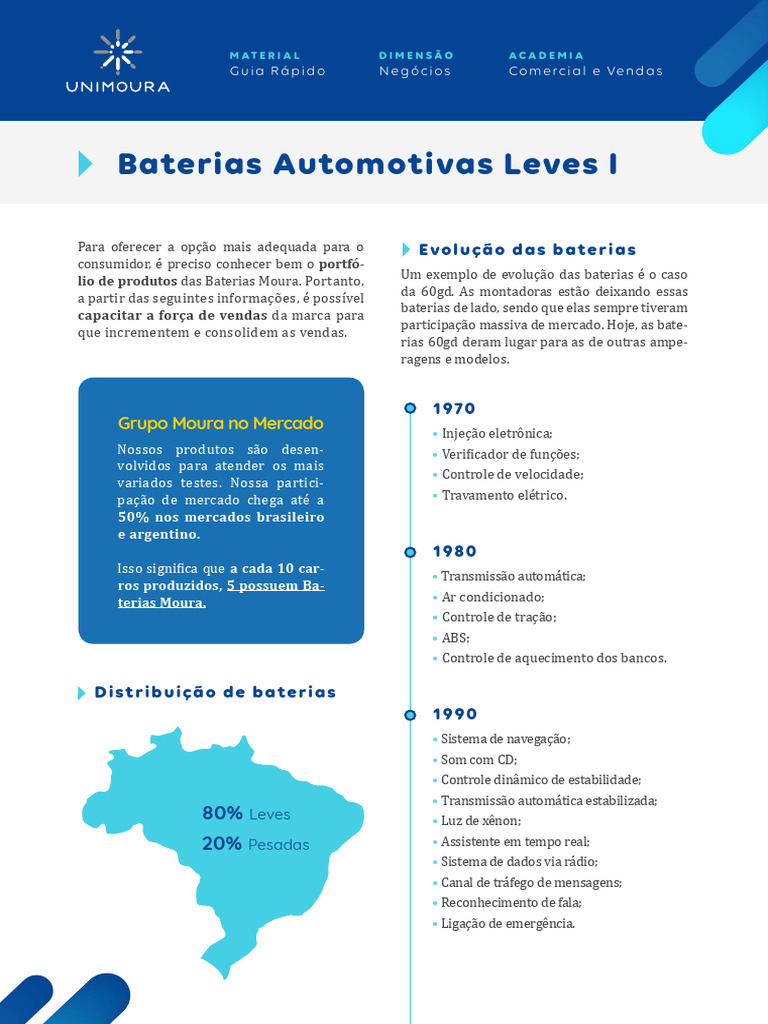 UNIMOURA

MATERIAL
Guia Rápido

DIMENSÃO
Negócios

ACADEMIA
Comercial e Vendas

Baterias Automotivas Leves I

Para oferecer a opção mais adequada para o consumidor, é preciso conhecer bem o portfólio de produtos das Baterias Moura. Portanto, a partir das seguintes informações, é possível capacitar a força de vendas da marca para que incrementem e consolidem as vendas.

Grupo Moura no Mercado

Nossos produtos são desenvolvidos para atender os mais variados testes. Nossa participação de mercado chega até a 50% nos mercados brasileiro e argentino.

Isso significa que a cada 10 carros produzidos, 5 possuem Baterias Moura.

Distribuição de baterias

80% Leves
20% Pesadas

Evolução das baterias

Um exemplo de evolução das baterias é o caso da 60gd. As montadoras estão deixando essas baterias de lado, sendo que elas sempre tiveram participação massiva de mercado. Hoje, as baterias 60gd deram lugar para as de outras amperagens e modelos.

1970
• Injeção eletrônica;
• Verificador de funções;
• Controle de velocidade;
• Travamento elétrico.

1980
• Transmissão automática;
• Ar condicionado;
• Controle de tração;
• ABS;
• Controle de aquecimento dos bancos.

1990
• Sistema de navegação;
• Som com CD;
• Controle dinâmico de estabilidade;
• Transmissão automática estabilizada;
• Luz de xênon;
• Assistente em tempo real;
• Sistema de dados via rádio;
• Canal de tráfego de mensagens;
• Reconhecimento de fala;
• Ligação de emergência.